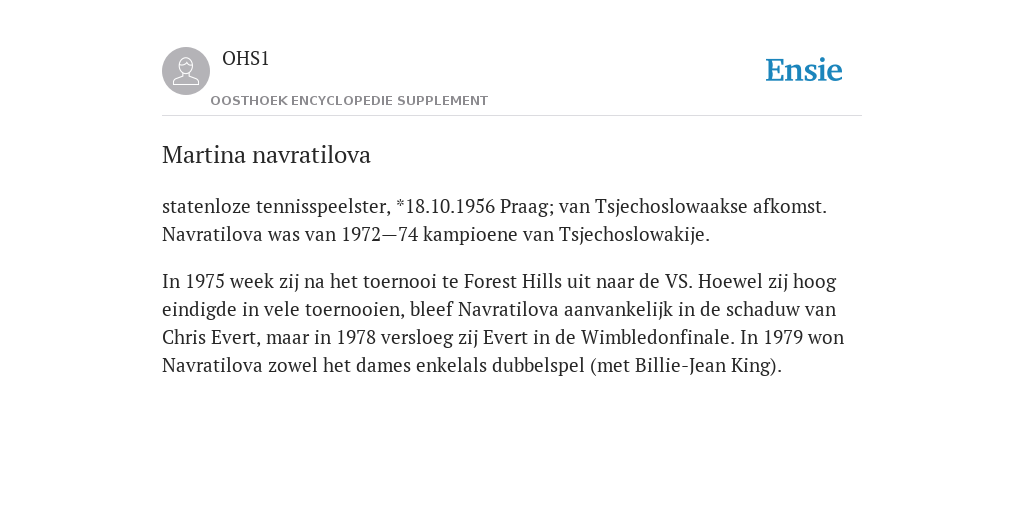 OHS1

OOSTHOEK ENCYCLOPEDIE SUPPLEMENT

Ensie

Martina navratilova

statenloze tennisspeelster, *18.10.1956 Praag; van Tsjechoslowaakse afkomst. Navratilova was van 1972—74 kampioene van Tsjechoslowakije.

In 1975 week zij na het toernooi te Forest Hills uit naar de VS. Hoewel zij hoog eindigde in vele toernooien, bleef Navratilova aanvankelijk in de schaduw van Chris Evert, maar in 1978 versloeg zij Evert in de Wimbledonfinale. In 1979 won Navratilova zowel het dames enkelals dubbelspel (met Billie-Jean King).